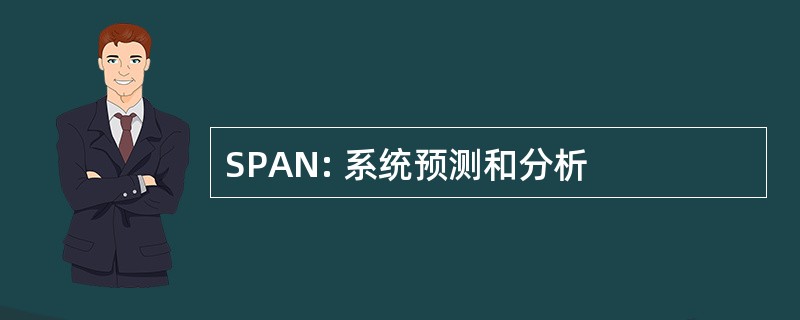 SPAN: 系统预测和分析